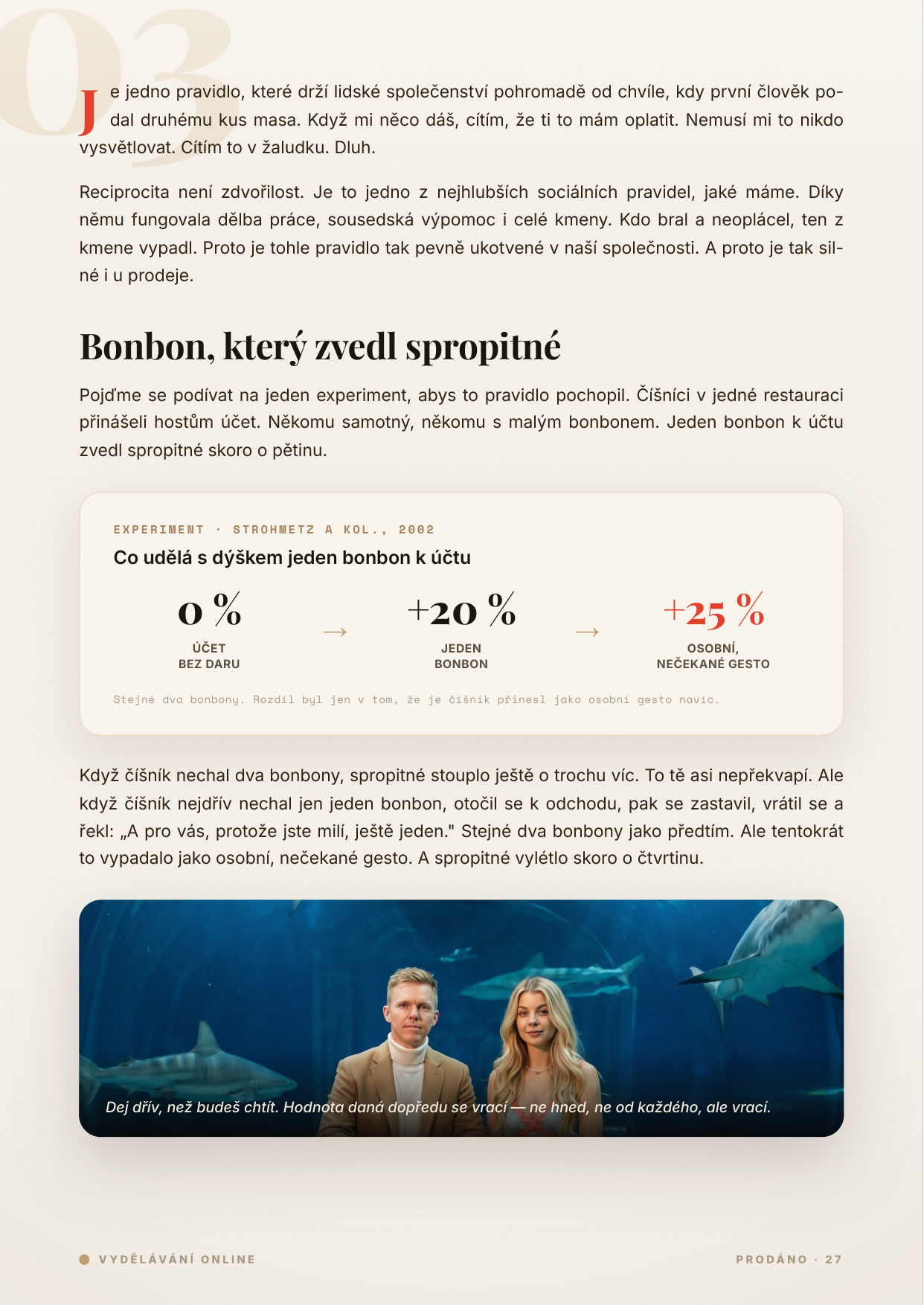 03

Je jedno pravidlo, které drží lidské společenství pohromadě od chvíle, kdy první člověk podal druhému kus masa. Když mi něco dáš, cítím, že ti to mám oplatit. Nemusí mi to nikdo vysvětlovat. Cítím to v žaludku. Dluh.

Reciprocita není zdvořilost. Je to jedno z nejhlubších sociálních pravidel, jaké máme. Díky němu fungovala dělba práce, sousedská výpomoc i celé kmeny. Kdo bral a neoplácel, ten z kmene vypadl. Proto je tohle pravidlo tak pevně ukotvené v naší společnosti. A proto je tak silné i u prodeje.

Bonbon, který zvedl spropitné

Pojďme se podívat na jeden experiment, abys to pravidlo pochopil. Číšníci v jedné restauraci přinášeli hostům účet. Někomu samotný, někomu s malým bonbonem. Jeden bonbon k účtu zvedl spropitné skoro o pětinu.

EXPERIMENT · STROHMETZ A KOL., 2002

Co udělá s dýškem jeden bonbon k účtu

0 %
ÚČET BEZ DARU

→

+20 %
JEDEN BONBON

→

+25 %
OSOBNÍ, NEČEKANÉ GESTO

Stejné dva bonbony. Rozdíl byl jen v tom, že je číšník přinesl jako osobní gesto navíc.

Když číšník nechal dva bonbony, spropitné stouplo ještě o trochu víc. To tě asi nepřekvapí. Ale když číšník nejdřív nechal jen jeden bonbon, otočil se k odchodu, pak se zastavil, vrátil se a řekl: „A pro vás, protože jste milí, ještě jeden." Stejné dva bonbony jako předtím. Ale tentokrát to vypadalo jako osobní, nečekané gesto. A spropitné vylétlo skoro o čtvrtinu.

Dej dřív, než budeš chtít. Hodnota daná dopředu se vrací — ne hned, ne od každého, ale vrací.

VYDĚLÁVÁNÍ ONLINE

PRODÁNO · 27